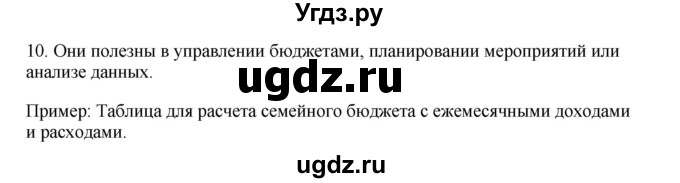 Угдз.ру

10. Они полезны в управлении бюджетами, планировании мероприятий или анализе данных.

ugdz.ru

Пример: Таблица для расчета семейного бюджета с ежемесячными доходами и расходами.

ugdz.ru